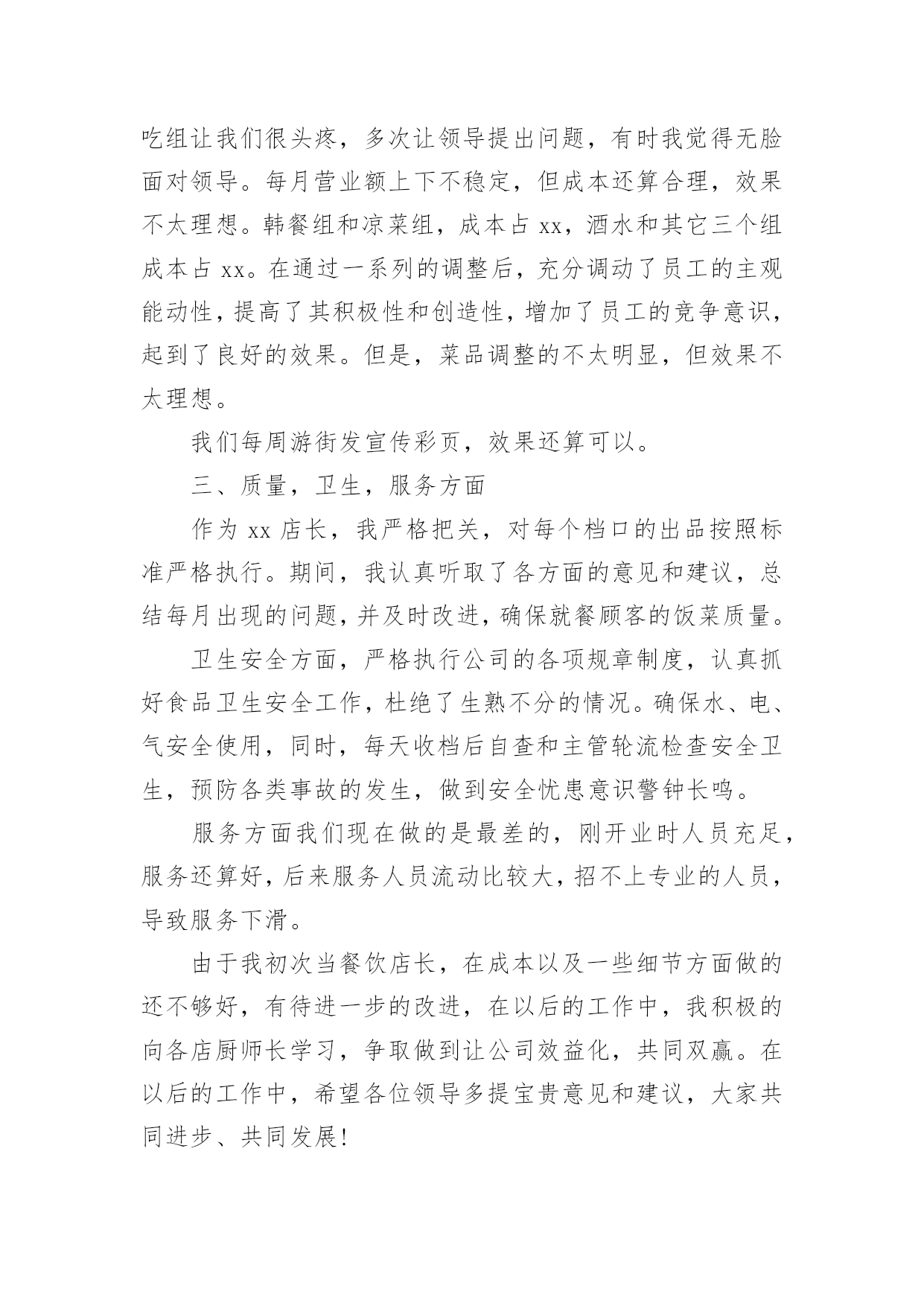 吃组让我们很头疼，多次让领导提出问题，有时我觉得无脸面对领导。每月营业额上下不稳定，但成本还算合理，效果不太理想。韩餐组和凉菜组，成本占 xx，酒水和其它三个组成本占 xx。在通过一系列的调整后，充分调动了员工的主观能动性，提高了其积极性和创造性，增加了员工的竞争意识，起到了良好的效果。但是，菜品调整的不太明显，但效果不太理想。

我们每周游街发宣传彩页，效果还算可以。

三、质量，卫生，服务方面

作为 xx 店长，我严格把关，对每个档口的出品按照标准严格执行。期间，我认真听取了各方面的意见和建议，总结每月出现的问题，并及时改进，确保就餐顾客的饭菜质量。

卫生安全方面，严格执行公司的各项规章制度，认真抓好食品卫生安全工作，杜绝了生熟不分的情况。确保水、电、气安全使用，同时，每天收档后自查和主管轮流检查安全卫生，预防各类事故的发生，做到安全忧患意识警钟长鸣。

服务方面我们现在做的是最差的，刚开业时人员充足，服务还算好，后来服务人员流动比较大，招不上专业的人员，导致服务下滑。

由于我初次当餐饮店长，在成本以及一些细节方面做的还不够好，有待进一步的改进，在以后的工作中，我积极的向各店厨师长学习，争取做到让公司效益化，共同双赢。在以后的工作中，希望各位领导多提宝贵意见和建议，大家共同进步、共同发展！